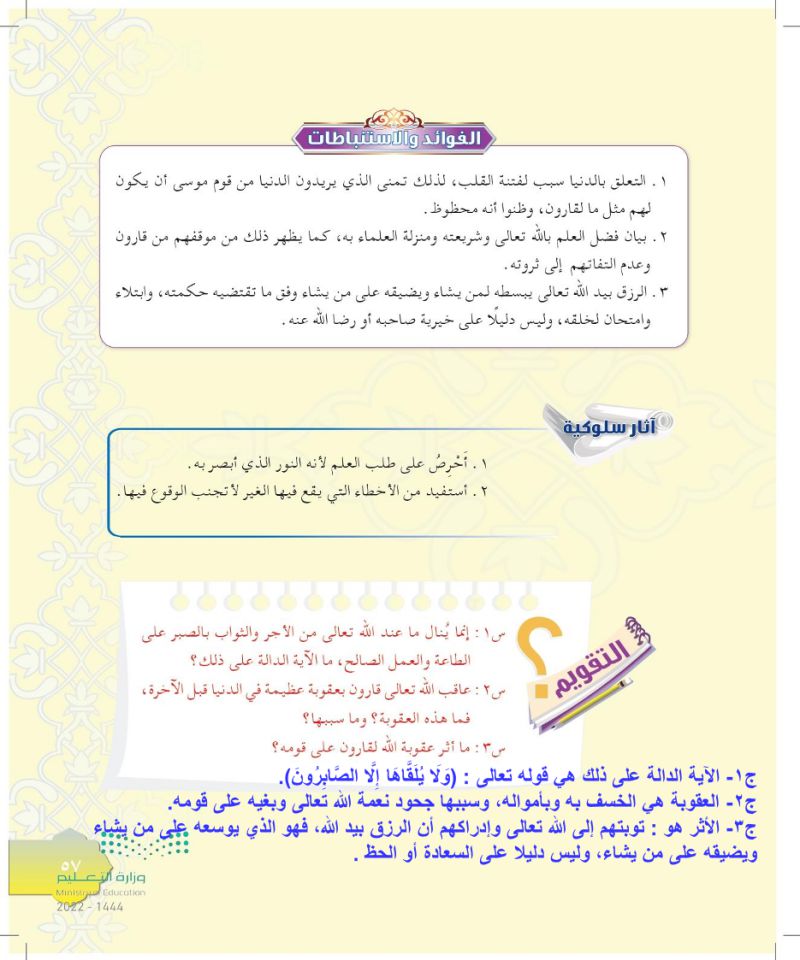 الفوائد والاستنباطات

١. التعلق بالدنيا سبب لفتنة القلب، لذلك تمنى الذي يريدون الدنيا من قوم موسى أن يكون لهم مثل ما لقارون، وظنوا أنه محظوظ.

٢. بيان فضل العلم بالله تعالى وشريعته ومنزلة العلماء به، كما يظهر ذلك من موقفهم من قارون وعدم التفاتهم إلى ثروته.

٣. الرزق بيد الله تعالى يبسطه لمن يشاء ويضيقه على من يشاء وفق ما تقتضيه حكمته، وابتلاء وامتحان لخلقه، وليس دليلًا على خيرية صاحبه أو رضا الله عنه.

آثار سلوكية

١. أَحْرِصُ على طلب العلم لأنه النور الذي أبصر به.

٢. أستفيد من الأخطاء التي يقع فيها الغير لأتجنب الوقوع فيها.

التقويم

س١: إنما يُنال ما عند الله تعالى من الأجر والثواب بالصبر على الطاعة والعمل الصالح، ما الآية الدالة على ذلك؟

س٢: عاقب الله تعالى قارون بعقوبة عظيمة في الدنيا قبل الآخرة، فما هذه العقوبة؟ وما سببها؟

س٣: ما أثر عقوبة الله لقارون على قومه؟

ج١- الآية الدالة على ذلك هي قوله تعالى : (وَلَا يُلَقَّاهَا إِلَّا الصَّابِرُونَ).

ج٢- العقوبة هي الخسف به وبأمواله، وسببها جحود نعمة الله تعالى وبغيه على قومه.

ج٣- الأثر هو : توبتهم إلى الله تعالى وإدراكهم أن الرزق بيد الله، فهو الذي يوسعه على من يشاء ويضيقه على من يشاء، وليس دليلا على السعادة أو الحظ .

٥٧

وزارة التعليم
Ministry of Education
2022 - 1444